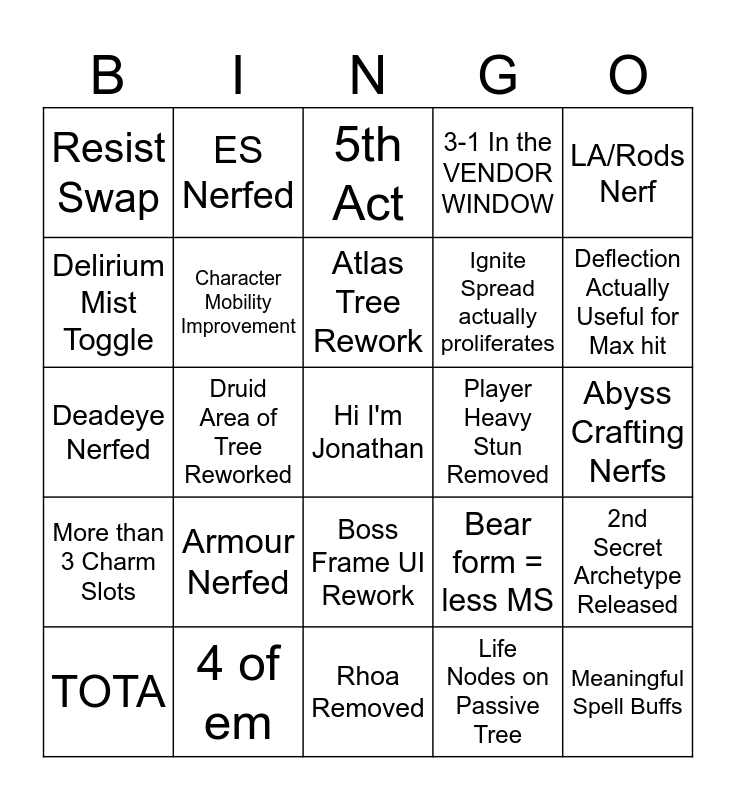 | B | I | N | G | O |
|---|---|---|---|---|
| Resist Swap | ES Nerfed | 5th Act | 3-1 In the VENDOR WINDOW | LA/Rods Nerf |
| Delirium Mist Toggle | Character Mobility Improvement | Atlas Tree Rework | Ignite Spread actually proliferates | Deflection Actually Useful for Max hit |
| Deadeye Nerfed | Druid Area of Tree Reworked | Hi I'm Jonathan | Player Heavy Stun Removed | Abyss Crafting Nerfs |
| More than 3 Charm Slots | Armour Nerfed | Boss Frame UI Rework | Bear form = less MS | 2nd Secret Archetype Released |
| TOTA | 4 of em | Rhoa Removed | Life Nodes on Passive Tree | Meaningful Spell Buffs |